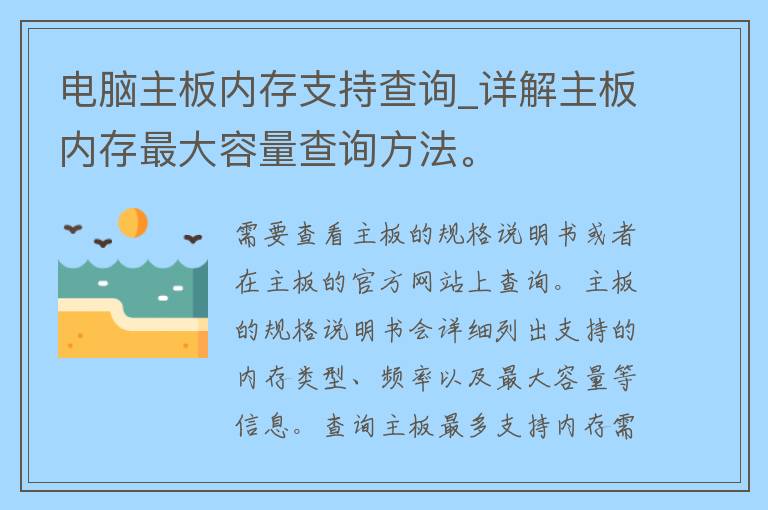 电脑主板内存支持查询_详解主板内存最大容量查询方法。

需要查看主板的规格说明书或者在主板的官方网站上查询。主板的规格说明书会详细列出支持的内存类型、频率以及最大容量等信息。查询主板最多支持内存需